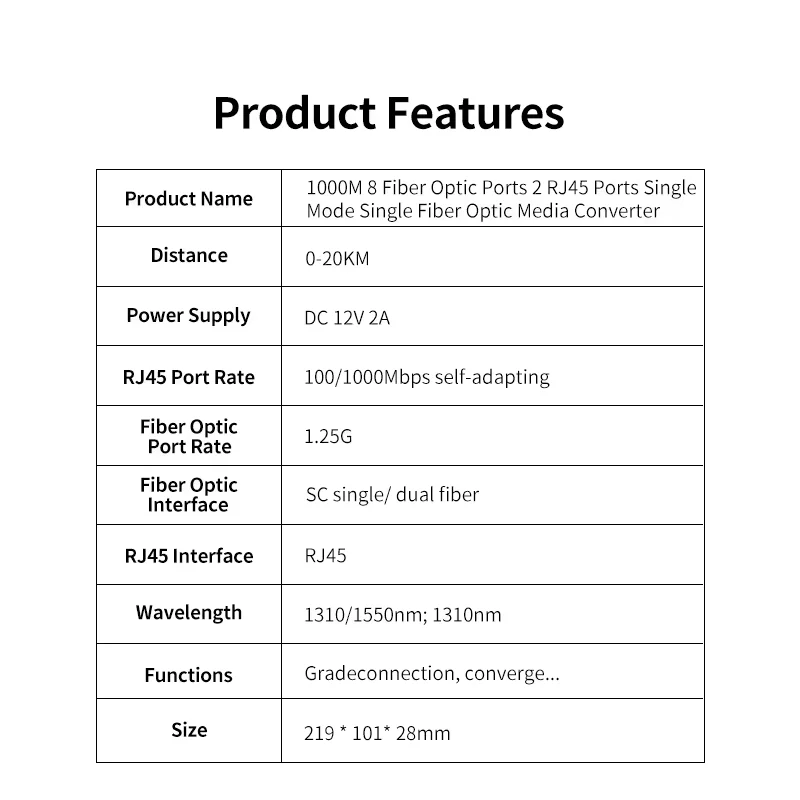 Product Features

| Product Name | 1000M 8 Fiber Optic Ports 2 RJ45 Ports Single Mode Single Fiber Optic Media Converter |
|---|---|
| Distance | 0-20KM |
| Power Supply | DC 12V 2A |
| RJ45 Port Rate | 100/1000Mbps self-adapting |
| Fiber Optic Port Rate | 1.25G |
| Fiber Optic Interface | SC single/ dual fiber |
| RJ45 Interface | RJ45 |
| Wavelength | 1310/1550nm; 1310nm |
| Functions | Gradeconnection, converge... |
| Size | 219 * 101* 28mm |